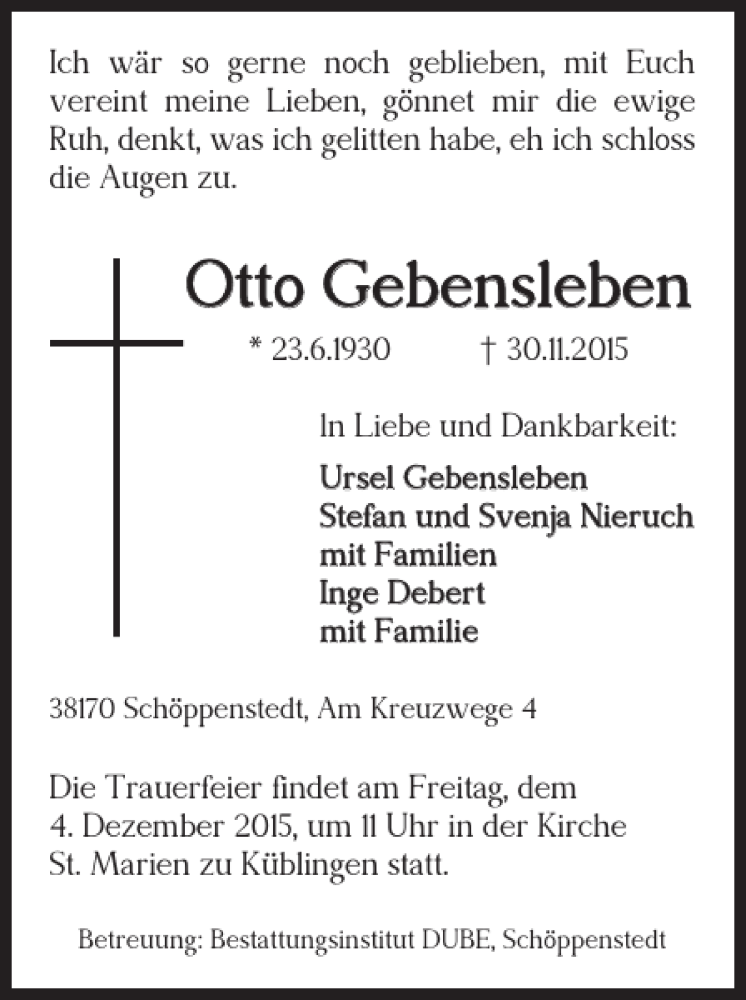 Ich wär so gerne noch geblieben, mit Euch vereint meine Lieben, gönnet mir die ewige Ruh, denkt, was ich gelitten habe, eh ich schloss die Augen zu.

Otto Gebensleben

* 23.6.1930 † 30.11.2015

In Liebe und Dankbarkeit:

Ursel Gebensleben
Stefan und Svenja Nieruch
mit Familien
Inge Debert
mit Familie

38170 Schöppenstedt, Am Kreuzwege 4

Die Trauerfeier findet am Freitag, dem 4. Dezember 2015, um 11 Uhr in der Kirche St. Marien zu Küblingen statt.

Betreuung: Bestattungsinstitut DUBE, Schöppenstedt